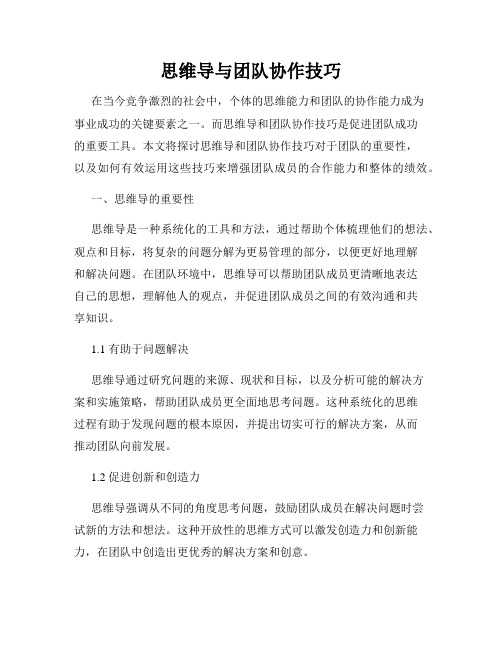 思维导与团队协作技巧

在当今竞争激烈的社会中，个体的思维能力和团队的协作能力成为事业成功的关键要素之一。而思维导和团队协作技巧是促进团队成功的重要工具。本文将探讨思维导和团队协作技巧对于团队的重要性，以及如何有效运用这些技巧来增强团队成员的合作能力和整体的绩效。

一、思维导的重要性

思维导是一种系统化的工具和方法，通过帮助个体梳理他们的想法、观点和目标，将复杂的问题分解为更易管理的部分，以便更好地理解和解决问题。在团队环境中，思维导可以帮助团队成员更清晰地表达自己的思想，理解他人的观点，并促进团队成员之间的有效沟通和共享知识。

1.1 有助于问题解决

思维导通过研究问题的来源、现状和目标，以及分析可能的解决方案和实施策略，帮助团队成员更全面地思考问题。这种系统化的思维过程有助于发现问题的根本原因，并提出切实可行的解决方案，从而推动团队向前发展。

1.2 促进创新和创造力

思维导强调从不同的角度思考问题，鼓励团队成员在解决问题时尝试新的方法和想法。这种开放性的思维方式可以激发创造力和创新能力，在团队中创造出更优秀的解决方案和创意。